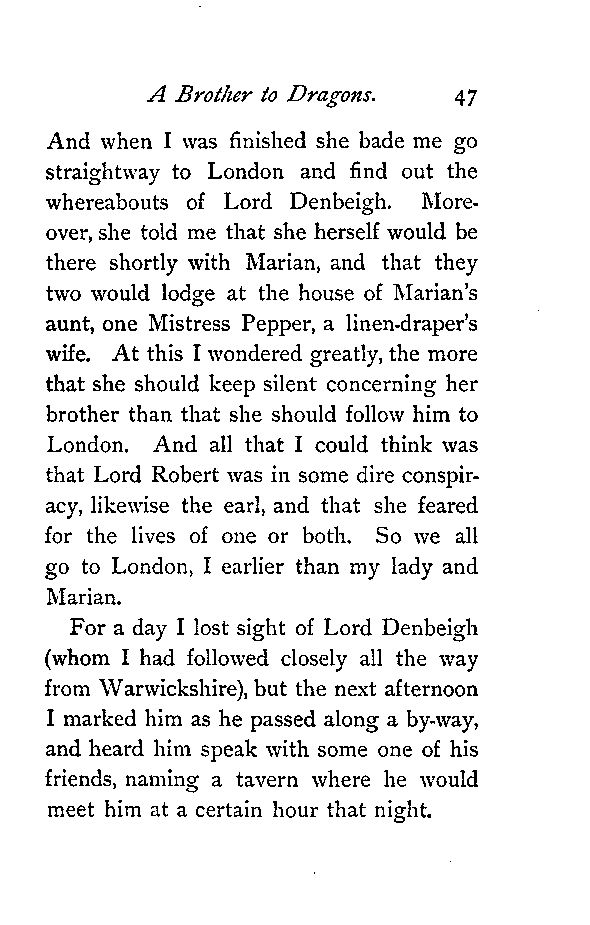 A Brother to Dragons. 47

And when I was finished she bade me go straightway to London and find out the whereabouts of Lord Denbeigh. Moreover, she told me that she herself would be there shortly with Marian, and that they two would lodge at the house of Marian's aunt, one Mistress Pepper, a linen-draper's wife. At this I wondered greatly, the more that she should keep silent concerning her brother than that she should follow him to London. And all that I could think was that Lord Robert was in some dire conspiracy, likewise the earl, and that she feared for the lives of one or both. So we all go to London, I earlier than my lady and Marian.

For a day I lost sight of Lord Denbeigh (whom I had followed closely all the way from Warwickshire), but the next afternoon I marked him as he passed along a by-way, and heard him speak with some one of his friends, naming a tavern where he would meet him at a certain hour that night.